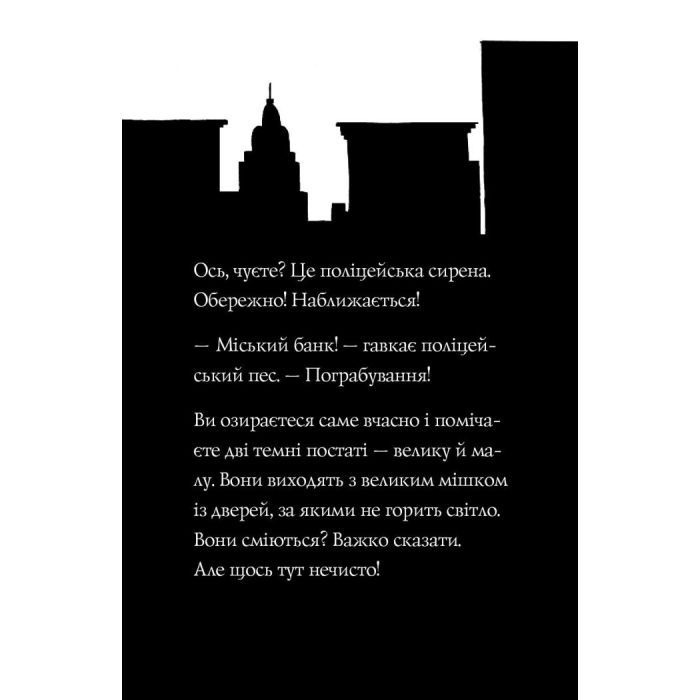 Ось, чуєте? Це поліцейська сирена. Обережно! Наближається!

— Міський банк! — гавкає поліцейський пес. — Пограбування!

Ви озираєтеся саме вчасно і помічаєте дві темні постаті — велику й малу. Вони виходять з великим мішком із дверей, за якими не горить світло. Вони сміються? Важко сказати. Але щось тут нечисто!